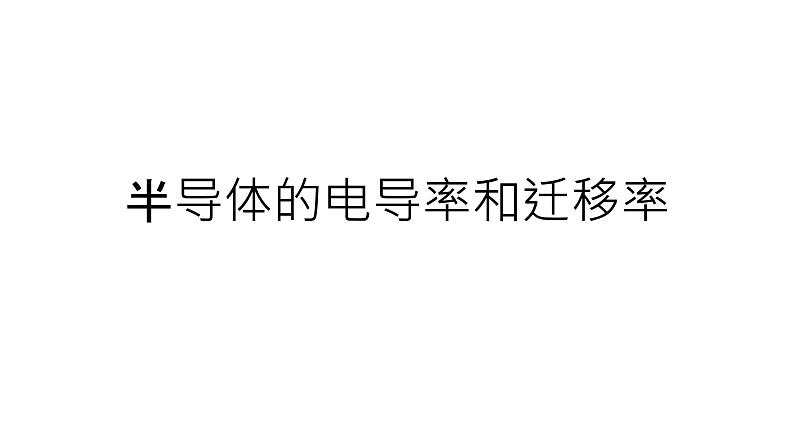 半导体的电导率和迁移率